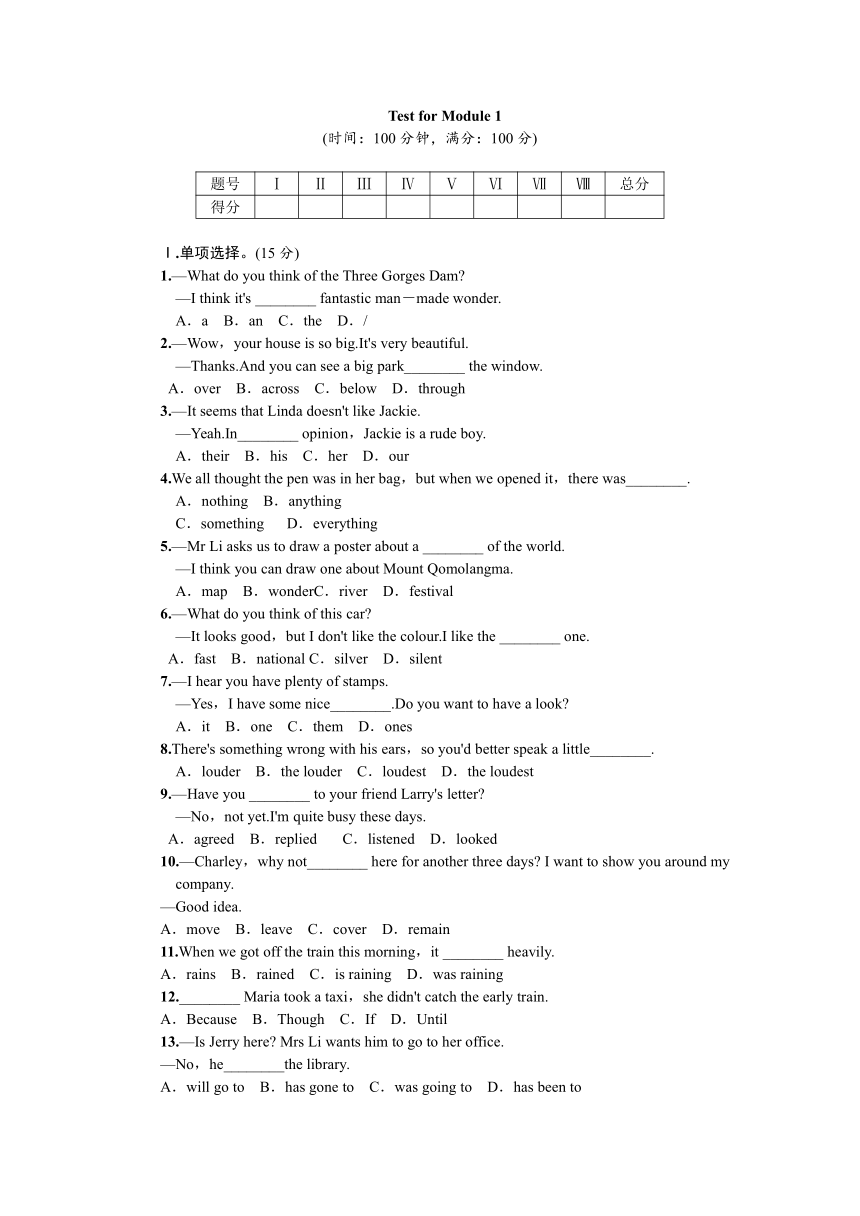 Test for Module 1
(时间：100 分钟，满分：100 分)

| 题号 | Ⅰ | Ⅱ | Ⅲ | Ⅳ | Ⅴ | Ⅵ | Ⅶ | Ⅷ | 总分 |
|---|---|---|---|---|---|---|---|---|---|
| 得分 | | | | | | | | | |

Ⅰ.单项选择。(15 分)
1.—What do you think of the Three Gorges Dam?
—I think it's ________ fantastic man－made wonder.
A．a B．an C．the D．/
2.—Wow，your house is so big.It's very beautiful.
—Thanks.And you can see a big park________ the window.
A．over B．across C．below D．through
3.—It seems that Linda doesn't like Jackie.
—Yeah.In________ opinion，Jackie is a rude boy.
A．their B．his C．her D．our
4.We all thought the pen was in her bag，but when we opened it，there was________.
A．nothing B．anything
C．something D．everything
5.—Mr Li asks us to draw a poster about a ________ of the world.
—I think you can draw one about Mount Qomolangma.
A．map B．wonderC．river D．festival
6.—What do you think of this car?
—It looks good，but I don't like the colour.I like the ________ one.
A．fast B．national C．silver D．silent
7.—I hear you have plenty of stamps.
—Yes，I have some nice________.Do you want to have a look?
A．it B．one C．them D．ones
8.There's something wrong with his ears，so you'd better speak a little________.
A．louder B．the louder C．loudest D．the loudest
9.—Have you ________ to your friend Larry's letter?
—No，not yet.I'm quite busy these days.
A．agreed B．replied C．listened D．looked
10.—Charley，why not________ here for another three days? I want to show you around my company.
—Good idea.
A．move B．leave C．cover D．remain
11.When we got off the train this morning，it ________ heavily.
A．rains B．rained C．is raining D．was raining
12.________ Maria took a taxi，she didn't catch the early train.
A．Because B．Though C．If D．Until
13.—Is Jerry here? Mrs Li wants him to go to her office.
—No，he________the library.
A．will go to B．has gone to C．was going to D．has been to